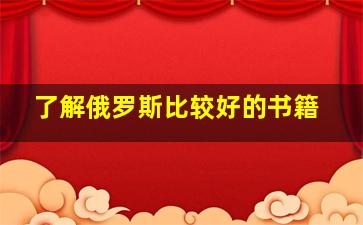 了解俄罗斯比较好的书籍